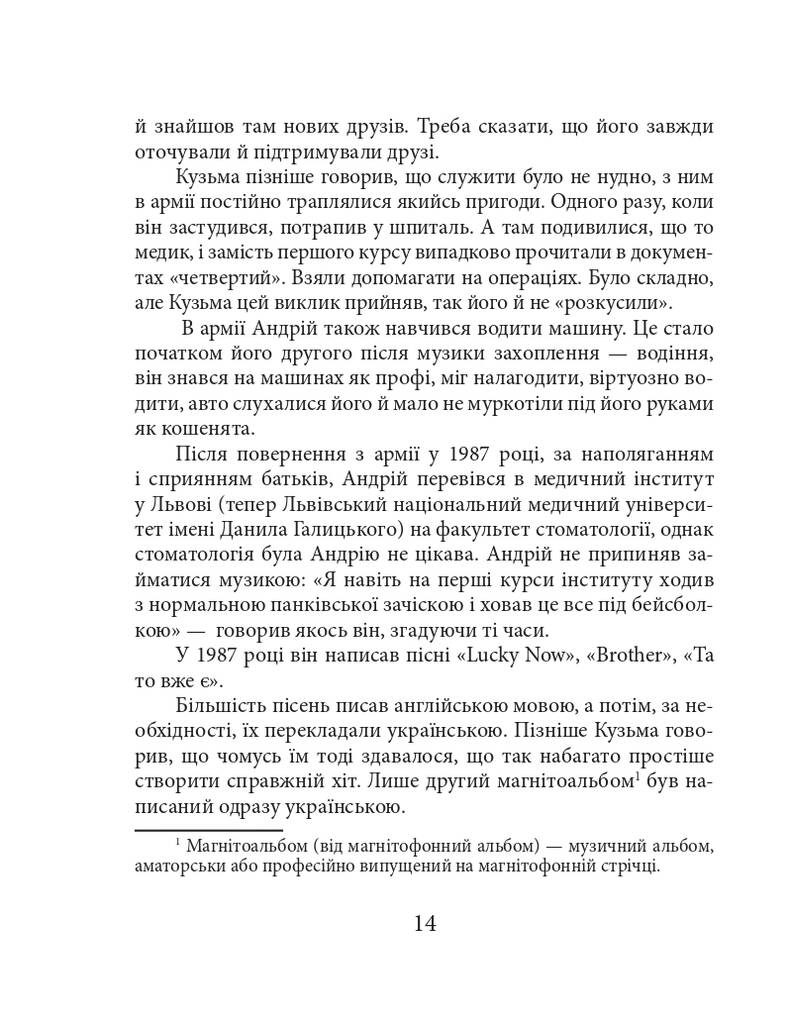 й знайшов там нових друзів. Треба сказати, що його завжди оточували й підтримували друзі.

Кузьма пізніше говорив, що служити було не нудно, з ним в армії постійно траплялися якийсь пригоди. Одного разу, коли він застудився, потрапив у шпиталь. А там подивилися, що то медик, і замість першого курсу випадково прочитали в документах «четвертий». Взяли допомагати на операціях. Було складно, але Кузьма цей виклик прийняв, так його й не «розкусили».

В армії Андрій також навчився водити машину. Це стало початком його другого після музики захоплення — водіння, він знався на машинах як профі, міг налагодити, віртуозно водити, авто слухалися його й мало не муркотіли під його руками як кошенята.

Після повернення з армії у 1987 році, за наполяганням і сприянням батьків, Андрій перевівся в медичний інститут у Львові (тепер Львівський національний медичний університет імені Данила Галицького) на факультет стоматології, однак стоматологія була Андрію не цікава. Андрій не припиняв займатися музикою: «Я навіть на перші курси інституту ходив з нормальною панківської зачіскою і ховав це все під бейсболкою» — говорив якось він, згадуючи ті часи.

У 1987 році він написав пісні «Lucky Now», «Brother», «Та то вже є».

Більшість пісень писав англійською мовою, а потім, за необхідності, їх перекладали українською. Пізніше Кузьма говорив, що чомусь їм тоді здавалося, що так набагато простіше створити справжній хіт. Лише другий магнітоальбом$^1$ був написаний одразу українською.

$^1$ Магнітоальбом (від магнітофонний альбом) — музичний альбом, аматорськи або професійно випущений на магнітофонній стрічці.

14